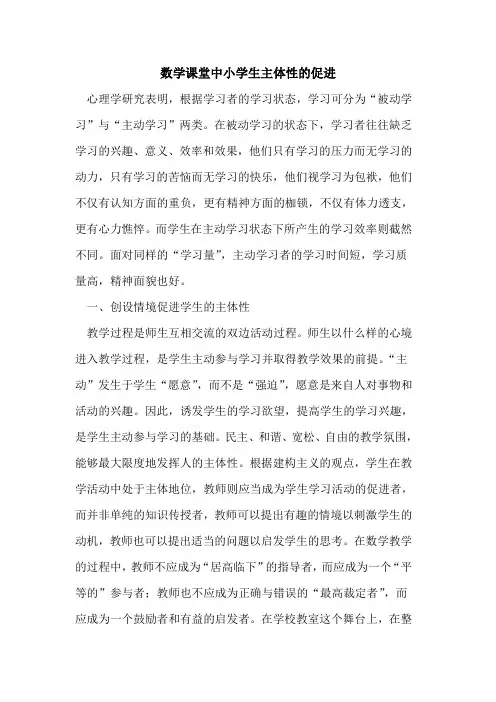 数学课堂中小学生主体性的促进

心理学研究表明，根据学习者的学习状态，学习可分为“被动学习”与“主动学习”两类。在被动学习的状态下，学习者往往缺乏学习的兴趣、意义、效率和效果，他们只有学习的压力而无学习的动力，只有学习的苦恼而无学习的快乐，他们视学习为包袱，他们不仅有认知方面的重负，更有精神方面的枷锁，不仅有体力透支，更有心力憔悴。而学生在主动学习状态下所产生的学习效率则截然不同。面对同样的“学习量”，主动学习者的学习时间短，学习质量高，精神面貌也好。

一、创设情境促进学生的主体性

教学过程是师生互相交流的双边活动过程。师生以什么样的心境进入教学过程，是学生主动参与学习并取得教学效果的前提。“主动”发生于学生“愿意”，而不是“强迫”，愿意是来自人对事物和活动的兴趣。因此，诱发学生的学习欲望，提高学生的学习兴趣，是学生主动参与学习的基础。民主、和谐、宽松、自由的教学氛围，能够最大限度地发挥人的主体性。根据建构主义的观点，学生在教学活动中处于主体地位，教师则应当成为学生学习活动的促进者，而并非单纯的知识传授者，教师可以提出有趣的情境以刺激学生的动机，教师也可以提出适当的问题以启发学生的思考。在数学教学的过程中，教师不应成为“居高临下”的指导者，而应成为一个“平等的”参与者；教师也不应成为正确与错误的“最高裁定者”，而应成为一个鼓励者和有益的启发者。在学校教室这个舞台上，在整